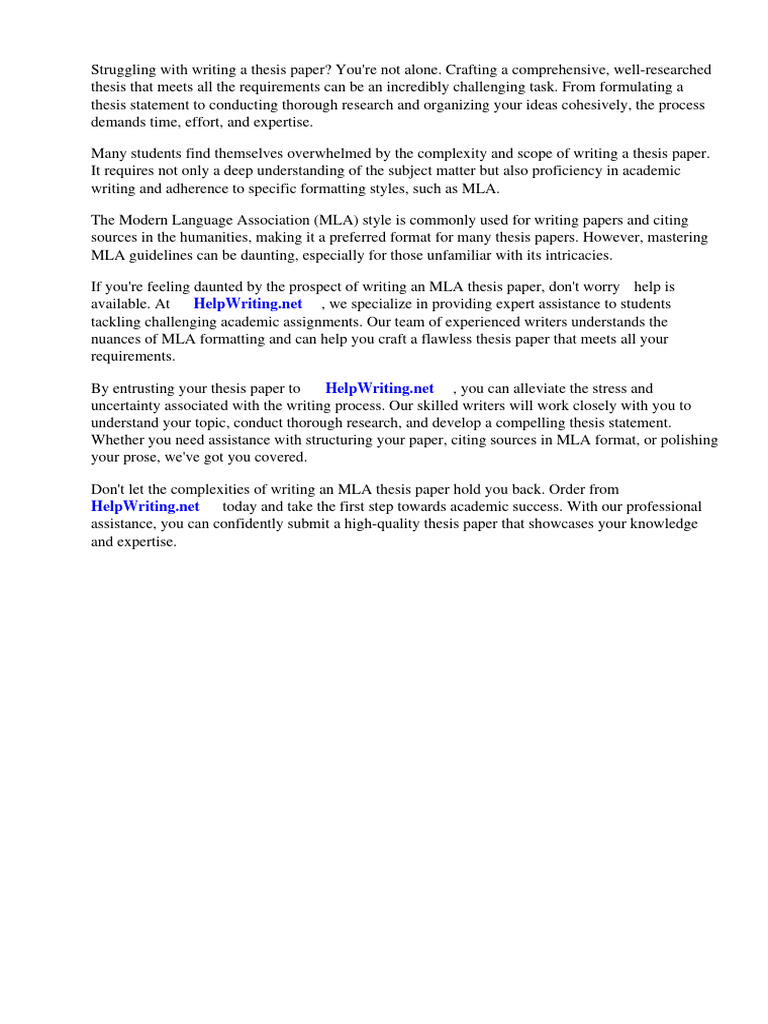 Struggling with writing a thesis paper? You're not alone. Crafting a comprehensive, well-researched thesis that meets all the requirements can be an incredibly challenging task. From formulating a thesis statement to conducting thorough research and organizing your ideas cohesively, the process demands time, effort, and expertise.

Many students find themselves overwhelmed by the complexity and scope of writing a thesis paper. It requires not only a deep understanding of the subject matter but also proficiency in academic writing and adherence to specific formatting styles, such as MLA.

The Modern Language Association (MLA) style is commonly used for writing papers and citing sources in the humanities, making it a preferred format for many thesis papers. However, mastering MLA guidelines can be daunting, especially for those unfamiliar with its intricacies.

If you're feeling daunted by the prospect of writing an MLA thesis paper, don't worry help is available. At HelpWriting.net , we specialize in providing expert assistance to students tackling challenging academic assignments. Our team of experienced writers understands the nuances of MLA formatting and can help you craft a flawless thesis paper that meets all your requirements.

By entrusting your thesis paper to HelpWriting.net , you can alleviate the stress and uncertainty associated with the writing process. Our skilled writers will work closely with you to understand your topic, conduct thorough research, and develop a compelling thesis statement. Whether you need assistance with structuring your paper, citing sources in MLA format, or polishing your prose, we've got you covered.

Don't let the complexities of writing an MLA thesis paper hold you back. Order from HelpWriting.net today and take the first step towards academic success. With our professional assistance, you can confidently submit a high-quality thesis paper that showcases your knowledge and expertise.